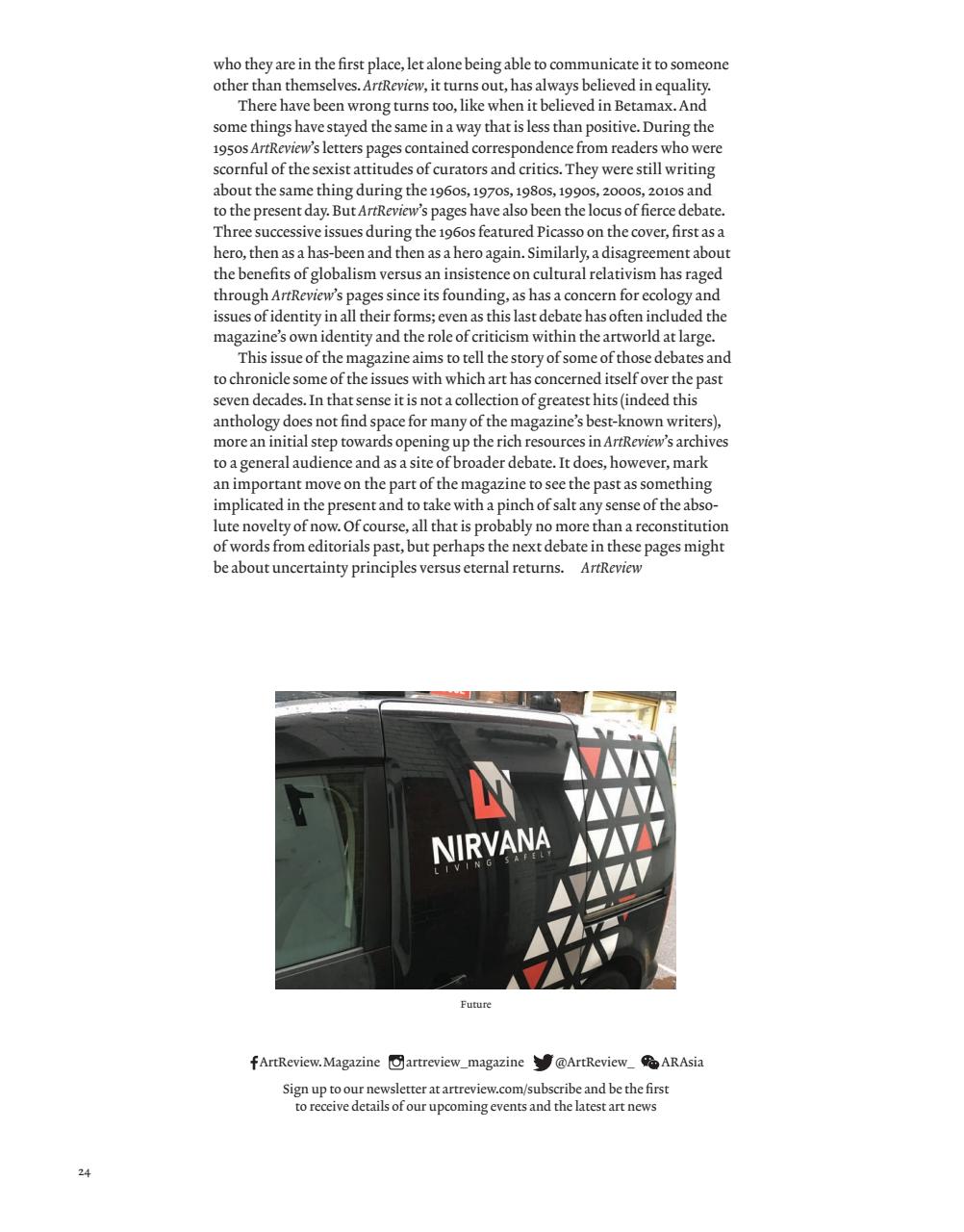 who they are in the first place, let alone being able to communicate it to someone other than themselves. ArtReview, it turns out, has always believed in equality.

There have been wrong turns too, like when it believed in Betamax. And some things have stayed the same in a way that is less than positive. During the 1950s ArtReview's letters pages contained correspondence from readers who were scornful of the sexist attitudes of curators and critics. They were still writing about the same thing during the 1960s, 1970s, 1980s, 1990s, 2000s, 2010s and to the present day. But ArtReview's pages have also been the locus of fierce debate. Three successive issues during the 1960s featured Picasso on the cover, first as a hero, then as a has-been and then as a hero again. Similarly, a disagreement about the benefits of globalism versus an insistence on cultural relativism has raged through ArtReview's pages since its founding, as has a concern for ecology and issues of identity in all their forms; even as this last debate has often included the magazine's own identity and the role of criticism within the artworld at large.

This issue of the magazine aims to tell the story of some of those debates and to chronicle some of the issues with which art has concerned itself over the past seven decades. In that sense it is not a collection of greatest hits (indeed this anthology does not find space for many of the magazine's best-known writers), more an initial step towards opening up the rich resources in ArtReview's archives to a general audience and as a site of broader debate. It does, however, mark an important move on the part of the magazine to see the past as something implicated in the present and to take with a pinch of salt any sense of the absolute novelty of now. Of course, all that is probably no more than a reconstitution of words from editorials past, but perhaps the next debate in these pages might be about uncertainty principles versus eternal returns. ArtReview

NIRVANA
LIVING SAFELY

Future

ArtReview.Magazine artreview_magazine @ArtReview_ ARAsia

Sign up to our newsletter at artreview.com/subscribe and be the first to receive details of our upcoming events and the latest art news

24